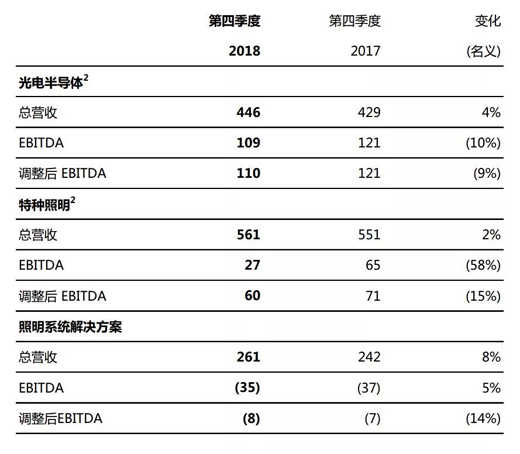 |  | 第四季度 2018 | 第四季度 2017 | 变化 (名义) |
|---|---|---|---|
| 光电半导体$^2$ |  |  |  |
| 总营收 | 446 | 429 | 4% |
| EBITDA | 109 | 121 | (10%) |
| 调整后 EBITDA | 110 | 121 | (9%) |
| 特种照明$^2$ |  |  |  |
| 总营收 | 561 | 551 | 2% |
| EBITDA | 27 | 65 | (58%) |
| 调整后 EBITDA | 60 | 71 | (15%) |
| 照明系统解决方案 |  |  |  |
| 总营收 | 261 | 242 | 8% |
| EBITDA | (35) | (37) | 5% |
| 调整后EBITDA | (8) | (7) | (14%) |